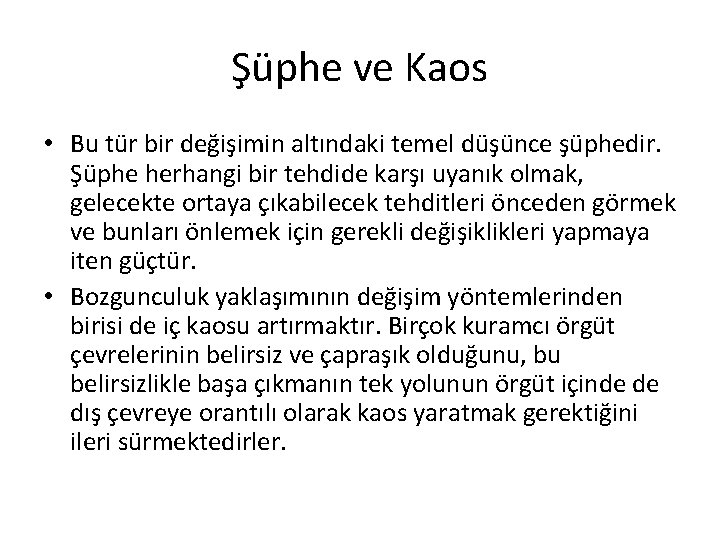 Şüphe ve Kaos

• Bu tür bir değişimin altındaki temel düşünce şüphedir. Şüphe herhangi bir tehdide karşı uyanık olmak, gelecekte ortaya çıkabilecek tehditleri önceden görmek ve bunları önlemek için gerekli değişiklikleri yapmaya iten güçtür.

• Bozgunculuk yaklaşımının değişim yöntemlerinden birisi de iç kaosu artırmaktır. Birçok kuramcı örgüt çevrelerinin belirsiz ve çapraşık olduğunu, bu belirsizlikle başa çıkmanın tek yolunun örgüt içinde de dış çevreye orantılı olarak kaos yaratmak gerektiğini ileri sürmektedirler.